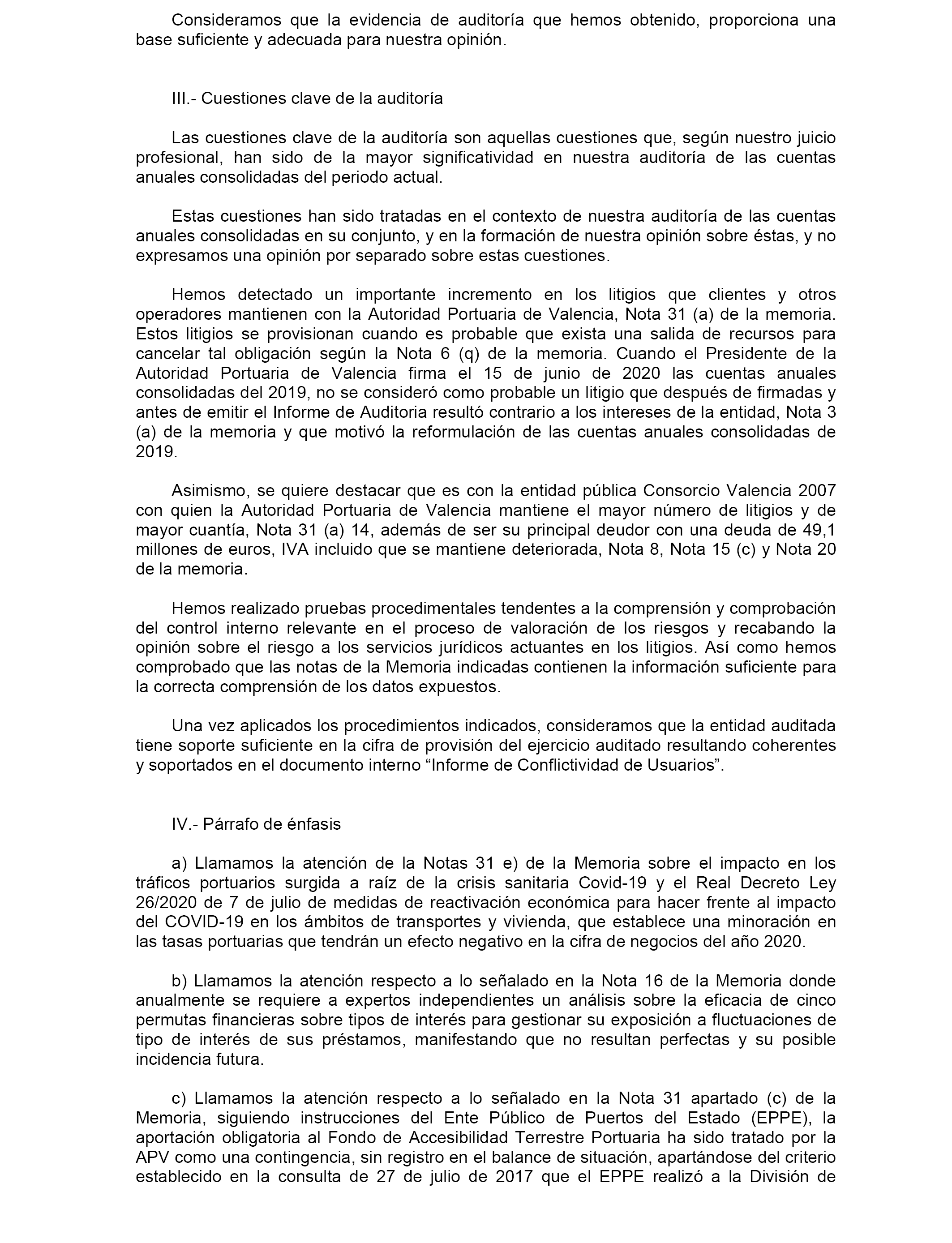 Consideramos que la evidencia de auditoría que hemos obtenido, proporciona una base suficiente y adecuada para nuestra opinión.

III.- Cuestiones clave de la auditoría

Las cuestiones clave de la auditoría son aquellas cuestiones que, según nuestro juicio profesional, han sido de la mayor significatividad en nuestra auditoría de las cuentas anuales consolidadas del periodo actual.

Estas cuestiones han sido tratadas en el contexto de nuestra auditoría de las cuentas anuales consolidadas en su conjunto, y en la formación de nuestra opinión sobre éstas, y no expresamos una opinión por separado sobre estas cuestiones.

Hemos detectado un importante incremento en los litigios que clientes y otros operadores mantienen con la Autoridad Portuaria de Valencia, Nota 31 (a) de la memoria. Estos litigios se provisionan cuando es probable que exista una salida de recursos para cancelar tal obligación según la Nota 6 (q) de la memoria. Cuando el Presidente de la Autoridad Portuaria de Valencia firma el 15 de junio de 2020 las cuentas anuales consolidadas del 2019, no se consideró como probable un litigio que después de firmadas y antes de emitir el Informe de Auditoria resultó contrario a los intereses de la entidad, Nota 3 (a) de la memoria y que motivó la reformulación de las cuentas anuales consolidadas de 2019.

Asimismo, se quiere destacar que es con la entidad pública Consorcio Valencia 2007 con quien la Autoridad Portuaria de Valencia mantiene el mayor número de litigios y de mayor cuantía, Nota 31 (a) 14, además de ser su principal deudor con una deuda de 49,1 millones de euros, IVA incluido que se mantiene deteriorada, Nota 8, Nota 15 (c) y Nota 20 de la memoria.

Hemos realizado pruebas procedimentales tendentes a la comprensión y comprobación del control interno relevante en el proceso de valoración de los riesgos y recabando la opinión sobre el riesgo a los servicios jurídicos actuantes en los litigios. Así como hemos comprobado que las notas de la Memoria indicadas contienen la información suficiente para la correcta comprensión de los datos expuestos.

Una vez aplicados los procedimientos indicados, consideramos que la entidad auditada tiene soporte suficiente en la cifra de provisión del ejercicio auditado resultando coherentes y soportados en el documento interno “Informe de Conflictividad de Usuarios”.

IV.- Párrafo de énfasis

a) Llamamos la atención de la Notas 31 e) de la Memoria sobre el impacto en los tráficos portuarios surgida a raíz de la crisis sanitaria Covid-19 y el Real Decreto Ley 26/2020 de 7 de julio de medidas de reactivación económica para hacer frente al impacto del COVID-19 en los ámbitos de transportes y vivienda, que establece una minoración en las tasas portuarias que tendrán un efecto negativo en la cifra de negocios del año 2020.

b) Llamamos la atención respecto a lo señalado en la Nota 16 de la Memoria donde anualmente se requiere a expertos independientes un análisis sobre la eficacia de cinco permutas financieras sobre tipos de interés para gestionar su exposición a fluctuaciones de tipo de interés de sus préstamos, manifestando que no resultan perfectas y su posible incidencia futura.

c) Llamamos la atención respecto a lo señalado en la Nota 31 apartado (c) de la Memoria, siguiendo instrucciones del Ente Público de Puertos del Estado (EPPE), la aportación obligatoria al Fondo de Accesibilidad Terrestre Portuaria ha sido tratado por la APV como una contingencia, sin registro en el balance de situación, apartándose del criterio establecido en la consulta de 27 de julio de 2017 que el EPPE realizó a la División de